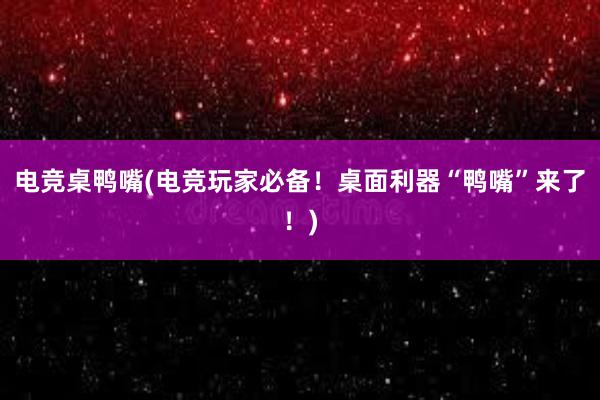 电竞桌鸭嘴(电竞玩家必备！桌面利器“鸭嘴”来了！)

dreamstime